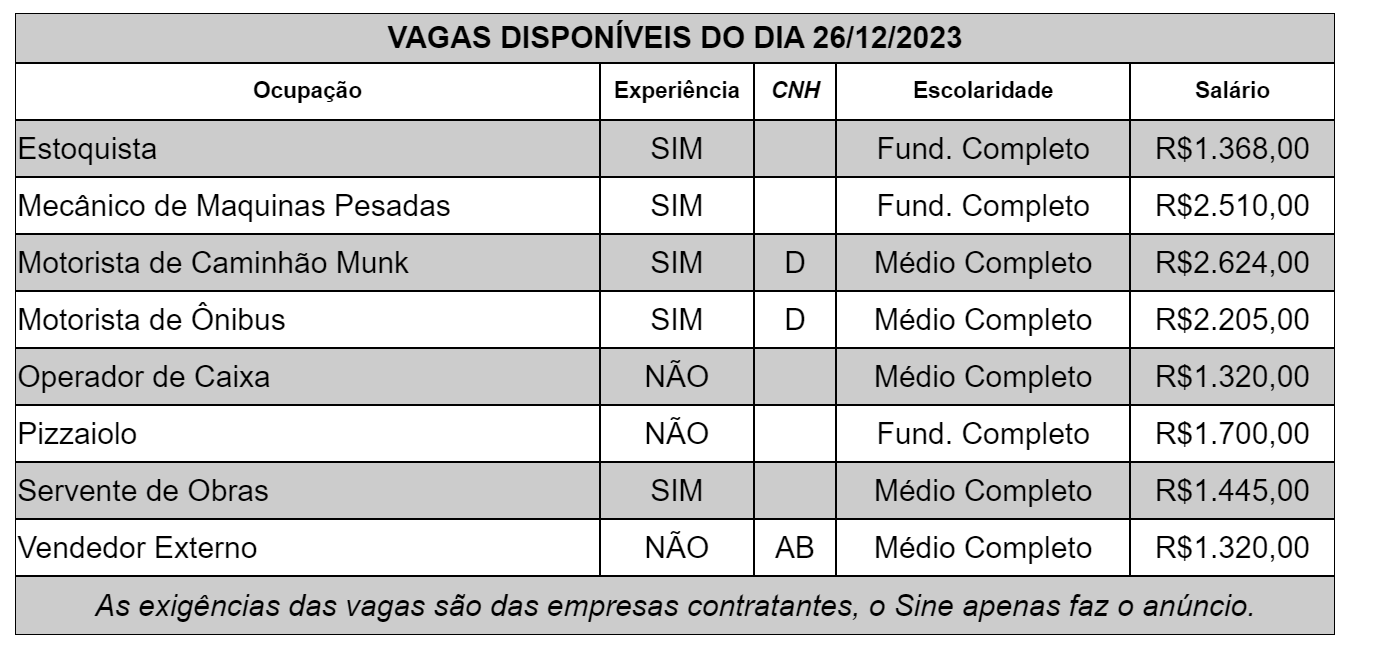 VAGAS DISPONÍVEIS DO DIA 26/12/2023

| Ocupação | Experiência | CNH | Escolaridade | Salário |
|---|---|---|---|---|
| Estoquista | SIM | | Fund. Completo | R$1.368,00 |
| Mecânico de Maquinas Pesadas | SIM | | Fund. Completo | R$2.510,00 |
| Motorista de Caminhão Munk | SIM | D | Médio Completo | R$2.624,00 |
| Motorista de Ônibus | SIM | D | Médio Completo | R$2.205,00 |
| Operador de Caixa | NÃO | | Médio Completo | R$1.320,00 |
| Pizzaiolo | NÃO | | Fund. Completo | R$1.700,00 |
| Servente de Obras | SIM | | Médio Completo | R$1.445,00 |
| Vendedor Externo | NÃO | AB | Médio Completo | R$1.320,00 |

As exigências das vagas são das empresas contratantes, o Sine apenas faz o anúncio.